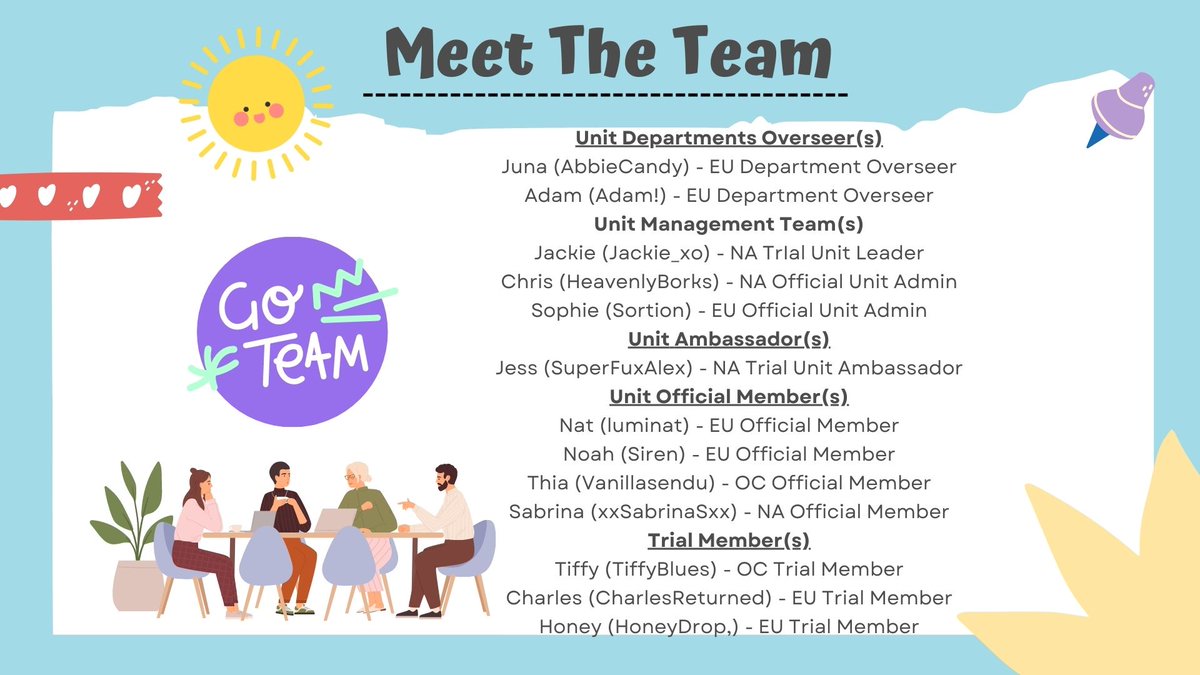 Meet The Team

Unit Departments Overseer(s)
Juna (AbbieCandy) - EU Department Overseer
Adam (Adam!) - EU Department Overseer
Unit Management Team(s)
Jackie (Jackie_xo) - NA TrIal Unit Leader
Chris (HeavenlyBorks) - NA Official Unit Admin
Sophie (Sortion) - EU Official Unit Admin
Unit Ambassador(s)
Jess (SuperFuxAlex) - NA Trial Unit Ambassador
Unit Official Member(s)
Nat (luminat) - EU Official Member
Noah (Siren) - EU Official Member
Thia (Vanillasendu) - OC Official Member
Sabrina (xxSabrinaSxx) - NA Official Member
Trial Member(s)
Tiffy (TiffyBlues) - OC Trial Member
Charles (CharlesReturned) - EU Trial Member
Honey (HoneyDrop,) - EU Trial Member

GO TEAM